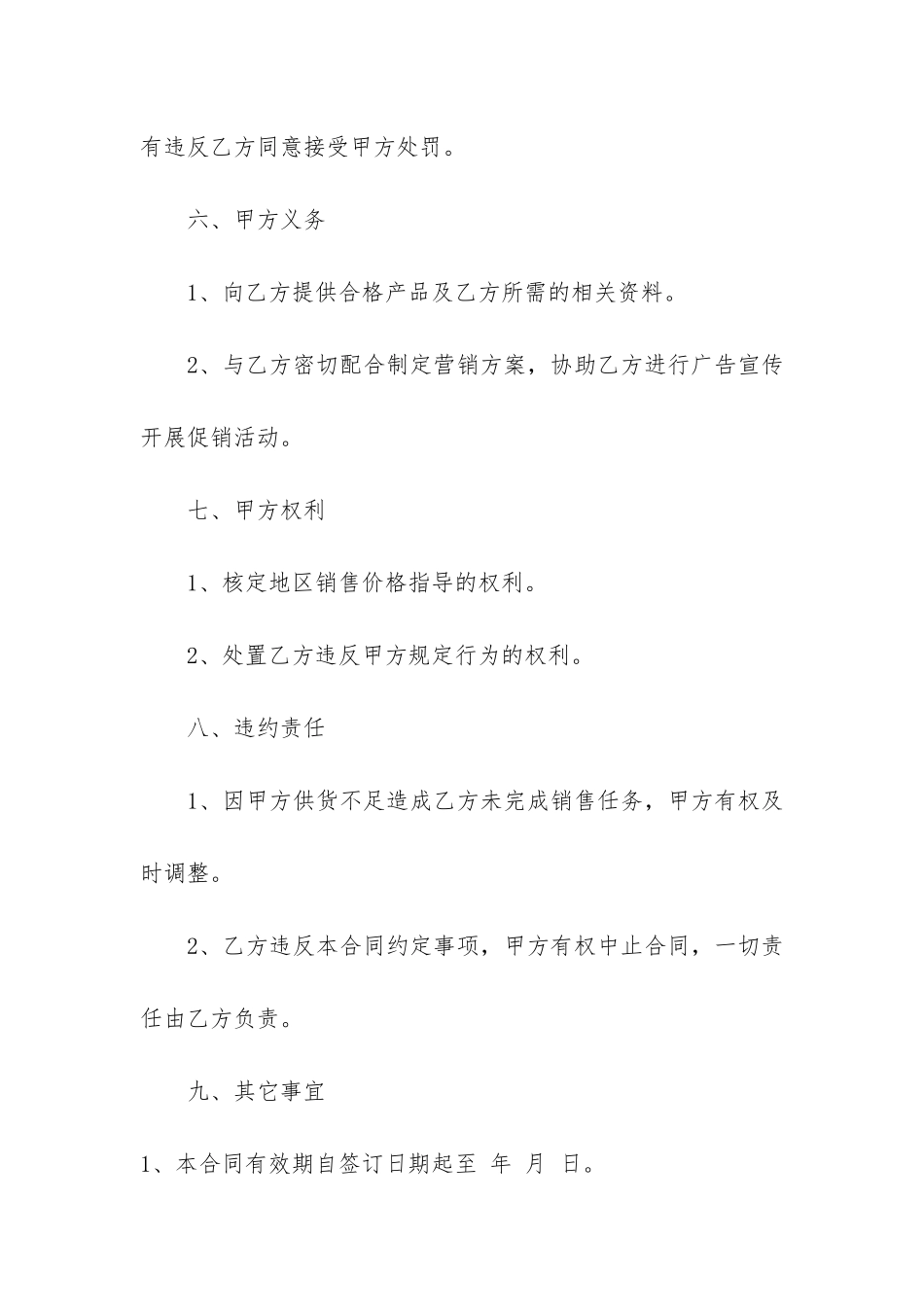 有违反乙方同意接受甲方处罚。

六、甲方义务

1、向乙方提供合格产品及乙方所需的相关资料。

2、与乙方密切配合制定营销方案，协助乙方进行广告宣传开展促销活动。

七、甲方权利

1、核定地区销售价格指导的权利。

2、处置乙方违反甲方规定行为的权利。

八、违约责任

1、因甲方供货不足造成乙方未完成销售任务，甲方有权及时调整。

2、乙方违反本合同约定事项，甲方有权中止合同，一切责任由乙方负责。

九、其它事宜

1、本合同有效期自签订日期起至 年 月 日。